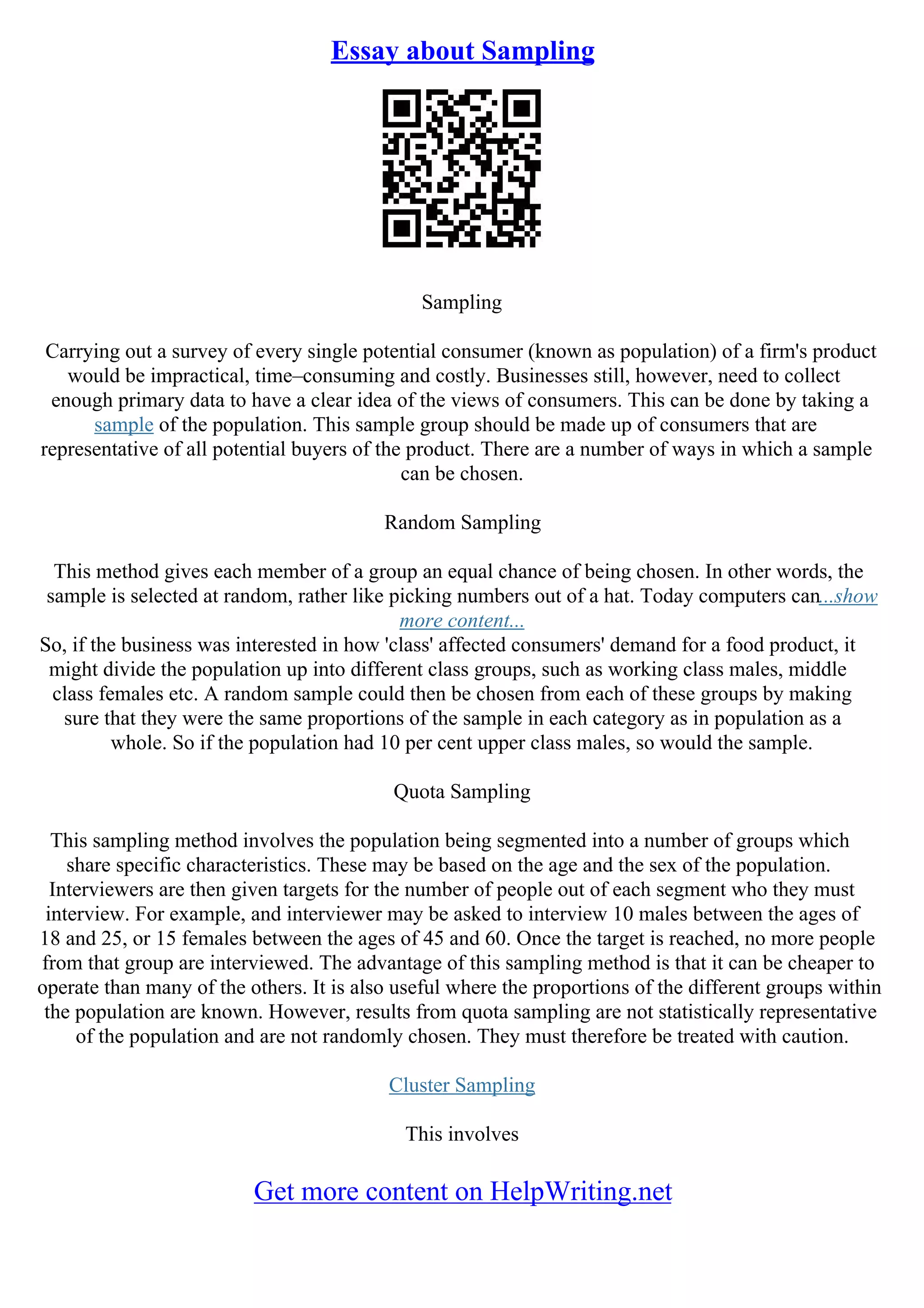 Essay about Sampling

Sampling

Carrying out a survey of every single potential consumer (known as population) of a firm's product would be impractical, time–consuming and costly. Businesses still, however, need to collect enough primary data to have a clear idea of the views of consumers. This can be done by taking a sample of the population. This sample group should be made up of consumers that are representative of all potential buyers of the product. There are a number of ways in which a sample can be chosen.

Random Sampling

This method gives each member of a group an equal chance of being chosen. In other words, the sample is selected at random, rather like picking numbers out of a hat. Today computers can...show more content...
So, if the business was interested in how 'class' affected consumers' demand for a food product, it might divide the population up into different class groups, such as working class males, middle class females etc. A random sample could then be chosen from each of these groups by making sure that they were the same proportions of the sample in each category as in population as a whole. So if the population had 10 per cent upper class males, so would the sample.

Quota Sampling

This sampling method involves the population being segmented into a number of groups which share specific characteristics. These may be based on the age and the sex of the population. Interviewers are then given targets for the number of people out of each segment who they must interview. For example, and interviewer may be asked to interview 10 males between the ages of 18 and 25, or 15 females between the ages of 45 and 60. Once the target is reached, no more people from that group are interviewed. The advantage of this sampling method is that it can be cheaper to operate than many of the others. It is also useful where the proportions of the different groups within the population are known. However, results from quota sampling are not statistically representative of the population and are not randomly chosen. They must therefore be treated with caution.

Cluster Sampling

This involves

Get more content on HelpWriting.net